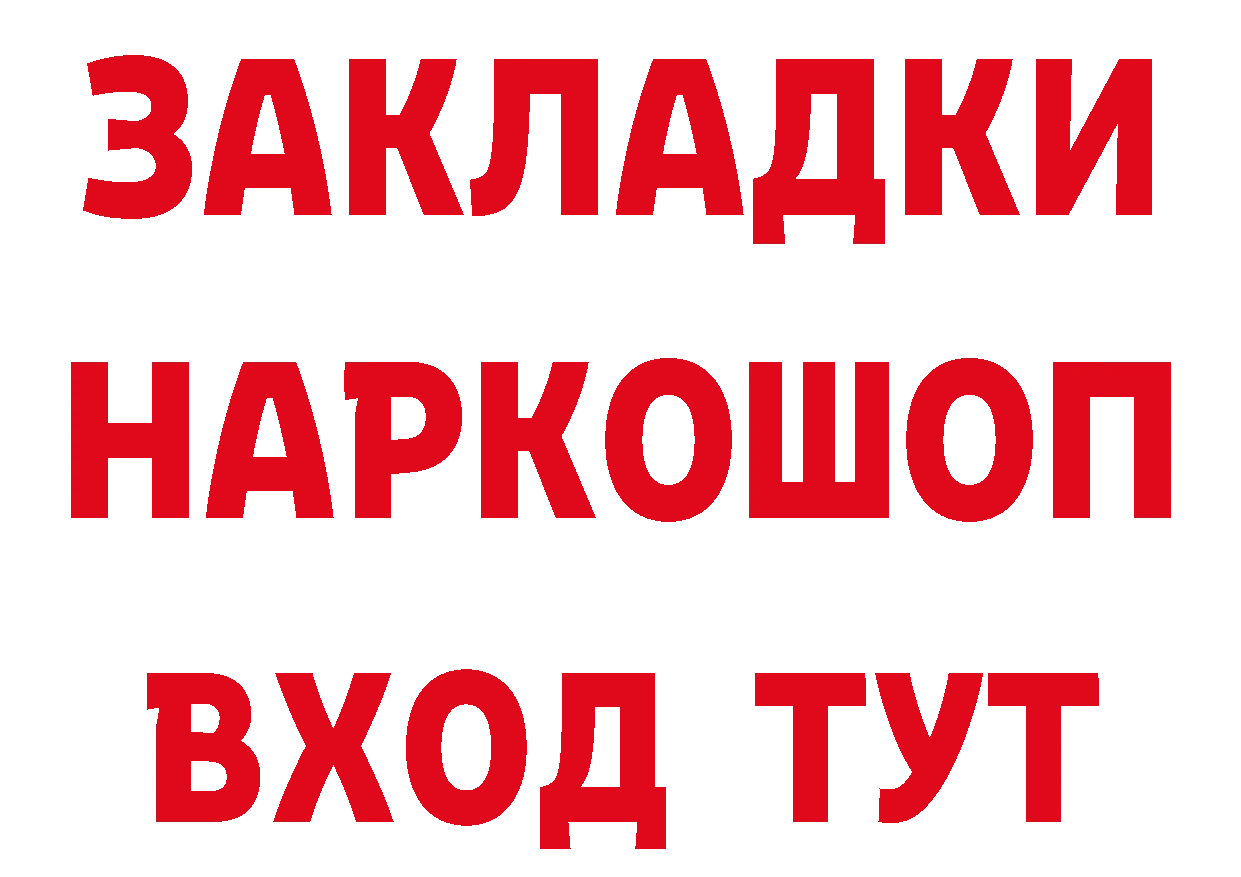 ЗАКЛАДКИ НАРКОШОП ВХОД ТУТ